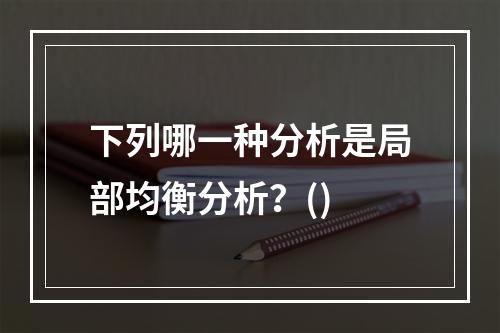 下列哪一种分析是局部均衡分析？()